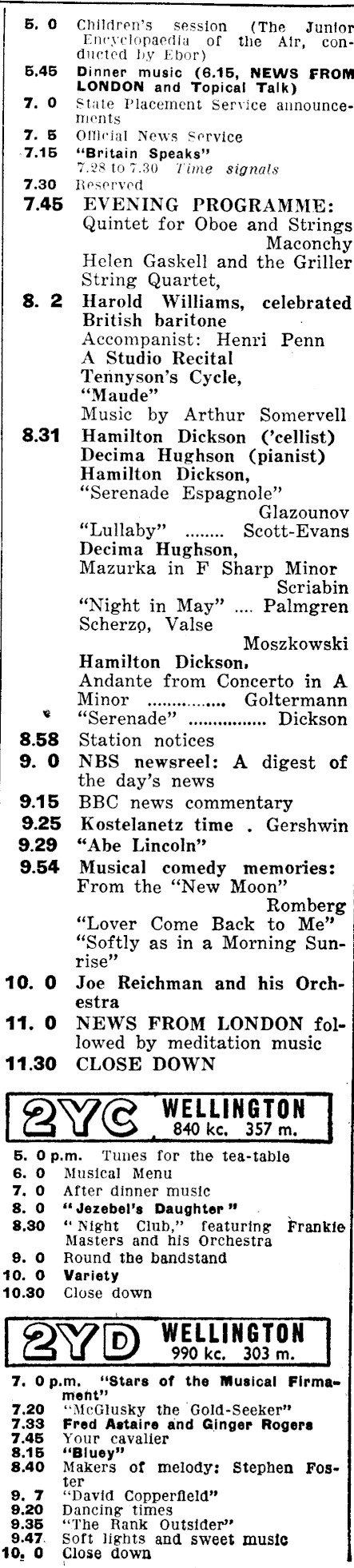 5. 0 Children's session (The Junior Encyclopaedia of the Air, conducted by Ebor)
5.45 Dinner music (6.15, NEWS FROM LONDON and Topical Talk)
7. 0 State Placement Service announcements
7. 5 Official News Service
7.15 "Britain Speaks"
7.28 to 7.30 Time signals
7.30 Reserved
7.45 EVENING PROGRAMME:
Quintet for Oboe and Strings Maconchy
Helen Gaskell and the Griller String Quartet,
8. 2 Harold Williams, celebrated British baritone
Accompanist: Henri Penn
A Studio Recital
Tennyson's Cycle, "Maude"
Music by Arthur Somervell
8.31 Hamilton Dickson ('cellist)
Decima Hughson (pianist)
Hamilton Dickson,
"Serenade Espagnole" Glazounov
"Lullaby" ........ Scott-Evans
Decima Hughson,
Mazurka in F Sharp Minor Scriabin
"Night in May" .... Palmgren
Scherzo, Valse Moszkowski
Hamilton Dickson,
Andante from Concerto in A Minor ............... Goltermann
"Serenade" ............... Dickson
8.58 Station notices
9. 0 NBS newsreel: A digest of the day's news
9.15 BBC news commentary
9.25 Kostelanetz time . Gershwin
9.29 "Abe Lincoln"
9.54 Musical comedy memories:
From the "New Moon" Romberg
"Lover Come Back to Me"
"Softly as in a Morning Sunrise"
10. 0 Joe Reichman and his Orchestra
11. 0 NEWS FROM LONDON followed by meditation music
11.30 CLOSE DOWN

2YC WELLINGTON 840 kc. 357 m.

5. 0 p.m. Tunes for the tea-table
6. 0 Musical Menu
7. 0 After dinner music
8. 0 "Jezebel's Daughter"
8.30 "Night Club," featuring Frankie Masters and his Orchestra
9. 0 Round the bandstand
10. 0 Variety
10.30 Close down

2YD WELLINGTON 990 kc. 303 m.

7. 0 p.m. "Stars of the Musical Firmament"
7.20 "McGlusky the Gold-Seeker"
7.33 Fred Astaire and Ginger Rogers
7.45 Your cavalier
8.15 "Bluey"
8.40 Makers of melody: Stephen Foster
9. 7 "David Copperfield"
9.20 Dancing times
9.35 "The Rank Outsider"
9.47 Soft lights and sweet music
10. 0 Close down